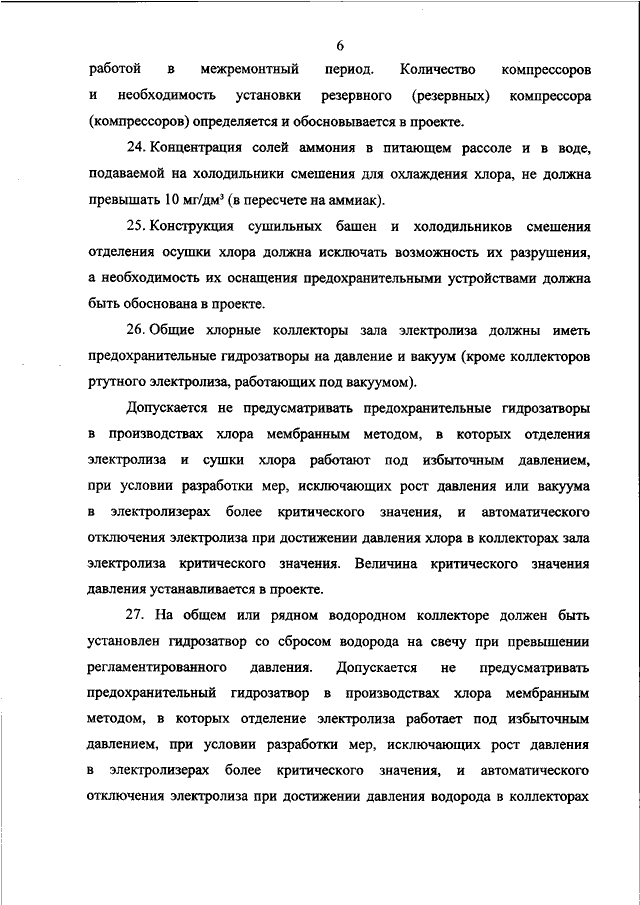 6

работой в межремонтный период. Количество компрессоров и необходимость установки резервного (резервных) компрессора (компрессоров) определяется и обосновывается в проекте.

24. Концентрация солей аммония в питающем рассоле и в воде, подаваемой на холодильники смешения для охлаждения хлора, не должна превышать 10 мг/дм³ (в пересчете на аммиак).

25. Конструкция сушильных башен и холодильников смешения отделения осушки хлора должна исключать возможность их разрушения, а необходимость их оснащения предохранительными устройствами должна быть обоснована в проекте.

26. Общие хлорные коллекторы зала электролиза должны иметь предохранительные гидрозатворы на давление и вакуум (кроме коллекторов ртутного электролиза, работающих под вакуумом).

Допускается не предусматривать предохранительные гидрозатворы в производствах хлора мембранным методом, в которых отделения электролиза и сушки хлора работают под избыточным давлением, при условии разработки мер, исключающих рост давления или вакуума в электролизерах более критического значения, и автоматического отключения электролиза при достижении давления хлора в коллекторах зала электролиза критического значения. Величина критического значения давления устанавливается в проекте.

27. На общем или рядном водородном коллекторе должен быть установлен гидрозатвор со сбросом водорода на свечу при превышении регламентированного давления. Допускается не предусматривать предохранительный гидрозатвор в производствах хлора мембранным методом, в которых отделение электролиза работает под избыточным давлением, при условии разработки мер, исключающих рост давления в электролизерах более критического значения, и автоматического отключения электролиза при достижении давления водорода в коллекторах